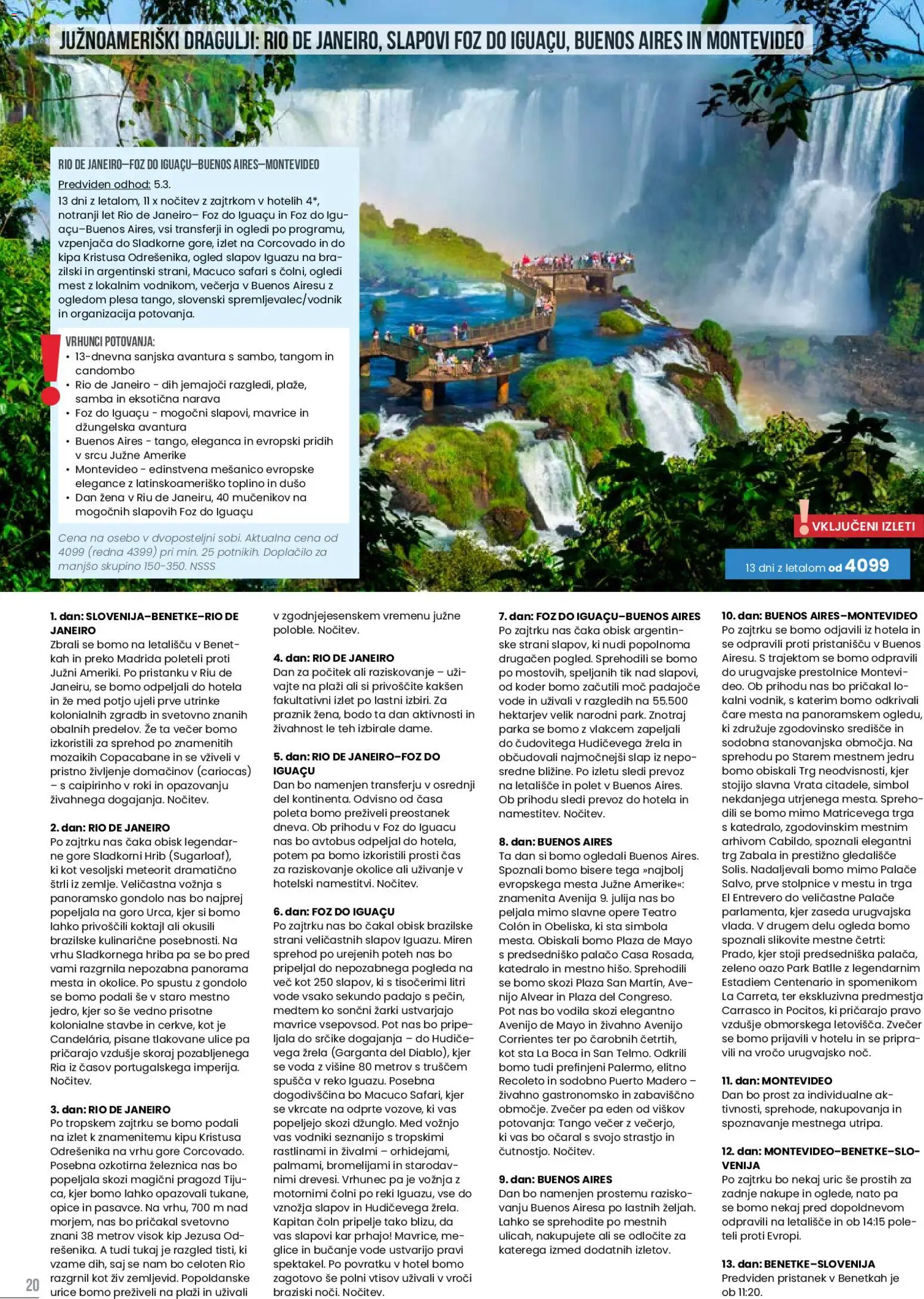 JUŽNOAMERIŠKI DRAGULJI: RIO DE JANEIRO, SLAPOVI FOZ DO IGUAÇU, BUENOS AIRES IN MONTEVIDEO

RIO DE JANEIRO–FOZ DO IGUAÇU–BUENOS AIRES–MONTEVIDEO

Predviden odhod: 5.3.
13 dni z letalom, 11 x nočitev z zajtrkom v hotelih 4*, notranji let Rio de Janeiro– Foz do Iguaçu in Foz do Iguaçu–Buenos Aires, vsi transferji in ogledi po programu, vzpenjača do Sladkorne gore, izlet na Corcovado in do kipa Kristusa Odrešenika, ogled slapov Iguazu na brazilski in argentinski strani, Macuco safari s čolni, ogledi mest z lokalnim vodnikom, večerja v Buenos Airesu z ogledom plesa tango, slovenski spremljevalec/vodnik in organizacija potovanja.

VRHUNCI POTOVANJA:
• 13-dnevna sanjska avantura s sambo, tangom in candombo
• Rio de Janeiro - dih jemajoči razgledi, plaže, samba in eksotična narava
• Foz do Iguaçu - mogočni slapovi, mavrice in džungelska avantura
• Buenos Aires - tango, eleganca in evropski pridih v srcu Južne Amerike
• Montevideo - edinstvena mešanico evropske elegance z latinskoameriško toplino in dušo
• Dan žena v Riu de Janeiru, 40 mučenikov na mogočnih slapovih Foz do Iguaçu

Cena na osebo v dvoposteljni sobi. Aktualna cena od 4099 (redna 4399) pri min. 25 potnikih. Doplačilo za manjšo skupino 150-350. NSSS

VKLJUČENI IZLETI

13 dni z letalom od 4099

1. dan: SLOVENIJA–BENETKE–RIO DE JANEIRO
Zbrali se bomo na letališču v Benetkah in preko Madrida poleteli proti Južni Ameriki. Po pristanku v Riu de Janeiru, se bomo odpeljali do hotela in že med potjo ujeli prve utrinke kolonialnih zgradb in svetovno znanih obalnih predelov. Že ta večer bomo izkoristili za sprehod po znamenitih mozaikih Copacabane in se vživeli v pristno življenje domačinov (cariocas) – s caipirinho v roki in opazovanju živahnega dogajanja. Nočitev.

2. dan: RIO DE JANEIRO
Po zajtrku nas čaka obisk legendarne gore Sladkorni Hrib (Sugarloaf), ki kot vesoljski meteorit dramatično štrli iz zemlje. Veličastna vožnja s panoramsko gondolo nas bo najprej popeljala na goro Urca, kjer si bomo lahko privoščili koktajl ali okusili brazilske kulinarične posebnosti. Na vrhu Sladkornega hriba pa se bo pred vami razgrnila nepozabna panorama mesta in okolice. Po spustu z gondolo se bomo podali še v staro mestno jedro, kjer so še vedno prisotne kolonialne stavbe in cerkve, kot je Candelária, pisane tlakovane ulice pa pričarajo vzdušje skoraj pozabljenega Ria iz časov portugalskega imperija. Nočitev.

3. dan: RIO DE JANEIRO
Po tropskem zajtrku se bomo podali na izlet k znamenitemu kipu Kristusa Odrešenika na vrhu gore Corcovado. Posebna ozkotirna železnica nas bo popeljala skozi magični pragozd Tijuca, kjer bomo lahko opazovali tukane, opice in pasavce. Na vrhu, 700 m nad morjem, nas bo pričakal svetovno znani 38 metrov visok kip Jezusa Odrešenika. A tudi tukaj je razgled tisti, ki vzame dih, saj se nam bo celoten Rio razgrnil kot živ zemljevid. Popoldanske urice bomo preživeli na plaži in uživali v zgodnjejesenskem vremenu južne poloble. Nočitev.

4. dan: RIO DE JANEIRO
Dan za počitek ali raziskovanje – uživajte na plaži ali si privoščite kakšen fakultativni izlet po lastni izbiri. Za praznik žena, bodo ta dan aktivnosti in živahnost le teh izbirale dame.

5. dan: RIO DE JANEIRO–FOZ DO IGUAÇU
Dan bo namenjen transferju v osrednji del kontinenta. Odvisno od časa poleta bomo preživeli preostanek dneva. Ob prihodu v Foz do Iguacu nas bo avtobus odpeljal do hotela, potem pa bomo izkoristili prosti čas za raziskovanje okolice ali uživanje v hotelski namestitvi. Nočitev.

6. dan: FOZ DO IGUAÇU
Po zajtrku nas bo čakal obisk brazilske strani veličastnih slapov Iguazu. Miren sprehod po urejenih poteh nas bo pripeljal do nepozabnega pogleda na več kot 250 slapov, ki s tisočerimi litri vode vsako sekundo padajo s pečin, medtem ko sončni žarki ustvarjajo mavrice vsepovsod. Pot nas bo pripeljala do srčike dogajanja – do Hudičevega žrela (Garganta del Diablo), kjer se voda z višine 80 metrov s truščem spušča v reko Iguazu. Posebna dogodivščina bo Macuco Safari, kjer se vkrcate na odprte vozove, ki vas popeljejo skozi džunglo. Med vožnjo vas vodniki seznanijo s tropskimi rastlinami in živalmi – orhidejami, palmami, bromelijami in starodavnimi drevesi. Vrhunec pa je vožnja z motornimi čolni po reki Iguazu, vse do vznožja slapov in Hudičevega žrela. Kapitan čoln pripelje tako blizu, da vas slapovi kar prhajo! Mavrice, meglice in bučanje vode ustvarijo pravi spektakel. Po povratku v hotel bomo zagotovo še polni vtisov uživali v vroči braziski noči. Nočitev.

7. dan: FOZ DO IGUAÇU–BUENOS AIRES
Po zajtrku nas čaka obisk argentinske strani slapov, ki nudi popolnoma drugačen pogled. Sprehodili se bomo po mostovih, speljanih tik nad slapovi, od koder bomo začutili moč padajoče vode in uživali v razgledih na 55.500 hektarjev velik narodni park. Znotraj parka se bomo z vlakcem zapeljali do čudovitega Hudičevega žrela in občudovali najmočnejši slap iz neposredne bližine. Po izletu sledi prevoz na letališče in polet v Buenos Aires. Ob prihodu sledi prevoz do hotela in namestitev. Nočitev.

8. dan: BUENOS AIRES
Ta dan si bomo ogledali Buenos Aires. Spoznali bomo bisere tega »najbolj evropskega mesta Južne Amerike«: znamenita Avenija 9. julija nas bo peljala mimo slavne opere Teatro Colón in Obeliska, ki sta simbola mesta. Obiskali bomo Plaza de Mayo s predsedniško palačo Casa Rosada, katedralo in mestno hišo. Sprehodili se bomo skozi Plaza San Martín, Avenijo Alvear in Plaza del Congreso. Pot nas bo vodila skozi elegantno Avenijo de Mayo in živahno Avenijo Corrientes ter po čarobnih četrtih, kot sta La Boca in San Telmo. Odkrili bomo tudi prefinjeni Palermo, elitno Recoleto in sodobno Puerto Madero – živahno gastronomsko in zabaviščno območje. Zvečer pa eden od viškov potovanja: Tango večer z večerjo, ki vas bo očaral s svojo strastjo in čutnostjo. Nočitev.

9. dan: BUENOS AIRES
Dan bo namenjen prostemu raziskovanju Buenos Airesa po lastnih željah. Lahko se sprehodite po mestnih ulicah, nakupujete ali se odločite za katerega izmed dodatnih izletov.

10. dan: BUENOS AIRES–MONTEVIDEO
Po zajtrku se bomo odjavili iz hotela in se odpravili proti pristanišču v Buenos Airesu. S trajektom se bomo odpravili do urugvajske prestolnice Montevideo. Ob prihodu nas bo pričakal lokalni vodnik, s katerim bomo odkrivali čare mesta na panoramskem ogledu, ki združuje zgodovinsko središče in sodobna stanovanjska območja. Na sprehodu po Starem mestnem jedru bomo obiskali Trg neodvisnosti, kjer stojijo slavna Vrata citadele, simbol nekdanjega utrjenega mesta. Sprehodili se bomo mimo Matricevega trga s katedralo, zgodovinskim mestnim arhivom Cabildo, spoznali elegantni trg Zabala in prestižno gledališče Solis. Nadaljevali bomo mimo Palače Salvo, prve stolpnice v mestu in trga El Entrevero do veličastne Palače parlamenta, kjer zaseda urugvajska vlada. V drugem delu ogleda bomo spoznali slikovite mestne četrti: Prado, kjer stoji predsedniška palača, zeleno oazo Park Batlle z legendarnim Estadiem Centenario in spomenikom La Carreta, ter ekskluzivna predmestja Carrasco in Pocitos, ki pričarajo pravo vzdušje obmorskega letovišča. Zvečer se bomo prijavili v hotelu in se pripravili na vročo urugvajsko noč.

11. dan: MONTEVIDEO
Dan bo prost za individualne aktivnosti, sprehode, nakupovanja in spoznavanje mestnega utripa.

12. dan: MONTEVIDEO–BENETKE–SLOVENIJA
Po zajtrku bo nekaj uric še prostih za zadnje nakupe in oglede, nato pa se bomo nekaj pred dopoldnevom odpravili na letališče in ob 14:15 poleteli proti Evropi.

13. dan: BENETKE–SLOVENIJA
Predviden pristanek v Benetkah je ob 11:20.

20